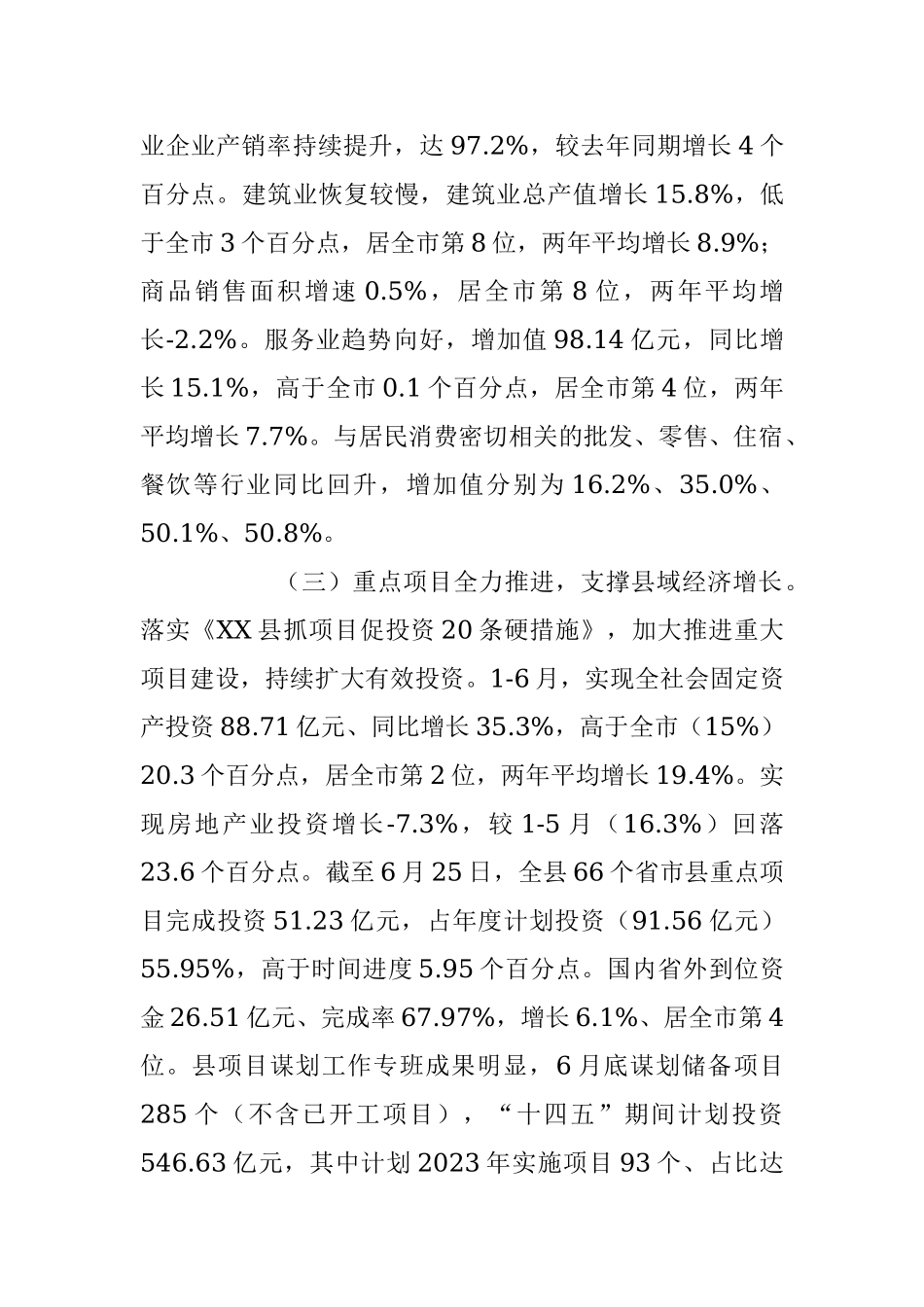 业企业产销率持续提升，达 97.2%，较去年同期增长 4 个百分点。建筑业恢复较慢，建筑业总产值增长 15.8%，低于全市 3 个百分点，居全市第 8 位，两年平均增长 8.9%；商品销售面积增速 0.5%，居全市第 8 位，两年平均增长-2.2%。服务业趋势向好，增加值 98.14 亿元，同比增长 15.1%，高于全市 0.1 个百分点，居全市第 4 位，两年平均增长 7.7%。与居民消费密切相关的批发、零售、住宿、餐饮等行业同比回升，增加值分别为 16.2%、35.0%、50.1%、50.8%。

（三）重点项目全力推进，支撑县域经济增长。落实《XX 县抓项目促投资 20 条硬措施》，加大推进重大项目建设，持续扩大有效投资。1-6 月，实现全社会固定资产投资 88.71 亿元、同比增长 35.3%，高于全市（15%）20.3 个百分点，居全市第 2 位，两年平均增长 19.4%。实现房地产业投资增长-7.3%，较 1-5 月（16.3%）回落 23.6 个百分点。截至 6 月 25 日，全县 66 个省市县重点项目完成投资 51.23 亿元，占年度计划投资（91.56 亿元）55.95%，高于时间进度 5.95 个百分点。国内省外到位资金 26.51 亿元、完成率 67.97%，增长 6.1%、居全市第 4 位。县项目谋划工作专班成果明显，6 月底谋划储备项目 285 个（不含已开工项目），“十四五”期间计划投资 546.63 亿元，其中计划 2023 年实施项目 93 个、占比达